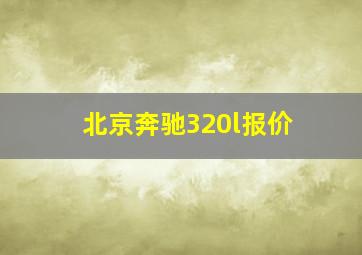 北京奔驰320l报价